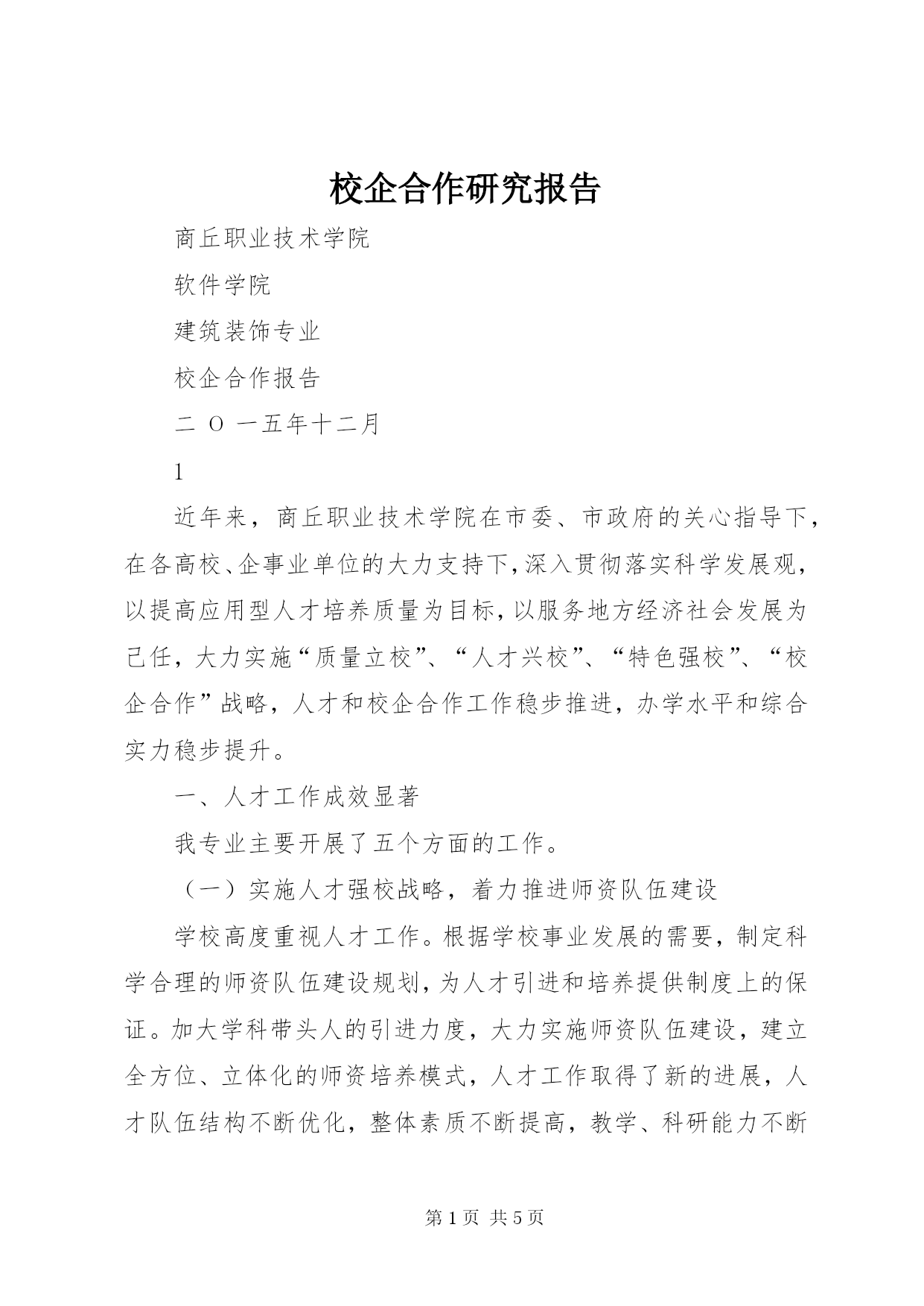 校企合作研究报告

商丘职业技术学院

软件学院

建筑装饰专业

校企合作报告

二 O 一五年十二月

1

近年来，商丘职业技术学院在市委、市政府的关心指导下，在各高校、企事业单位的大力支持下，深入贯彻落实科学发展观，以提高应用型人才培养质量为目标，以服务地方经济社会发展为己任，大力实施“质量立校”、“人才兴校”、“特色强校”、“校企合作”战略，人才和校企合作工作稳步推进，办学水平和综合实力稳步提升。

一、人才工作成效显著

我专业主要开展了五个方面的工作。

（一）实施人才强校战略，着力推进师资队伍建设

学校高度重视人才工作。根据学校事业发展的需要，制定科学合理的师资队伍建设规划，为人才引进和培养提供制度上的保证。加大学科带头人的引进力度，大力实施师资队伍建设，建立全方位、立体化的师资培养模式，人才工作取得了新的进展，人才队伍结构不断优化，整体素质不断提高，教学、科研能力不断

第 1 页 共 5 页